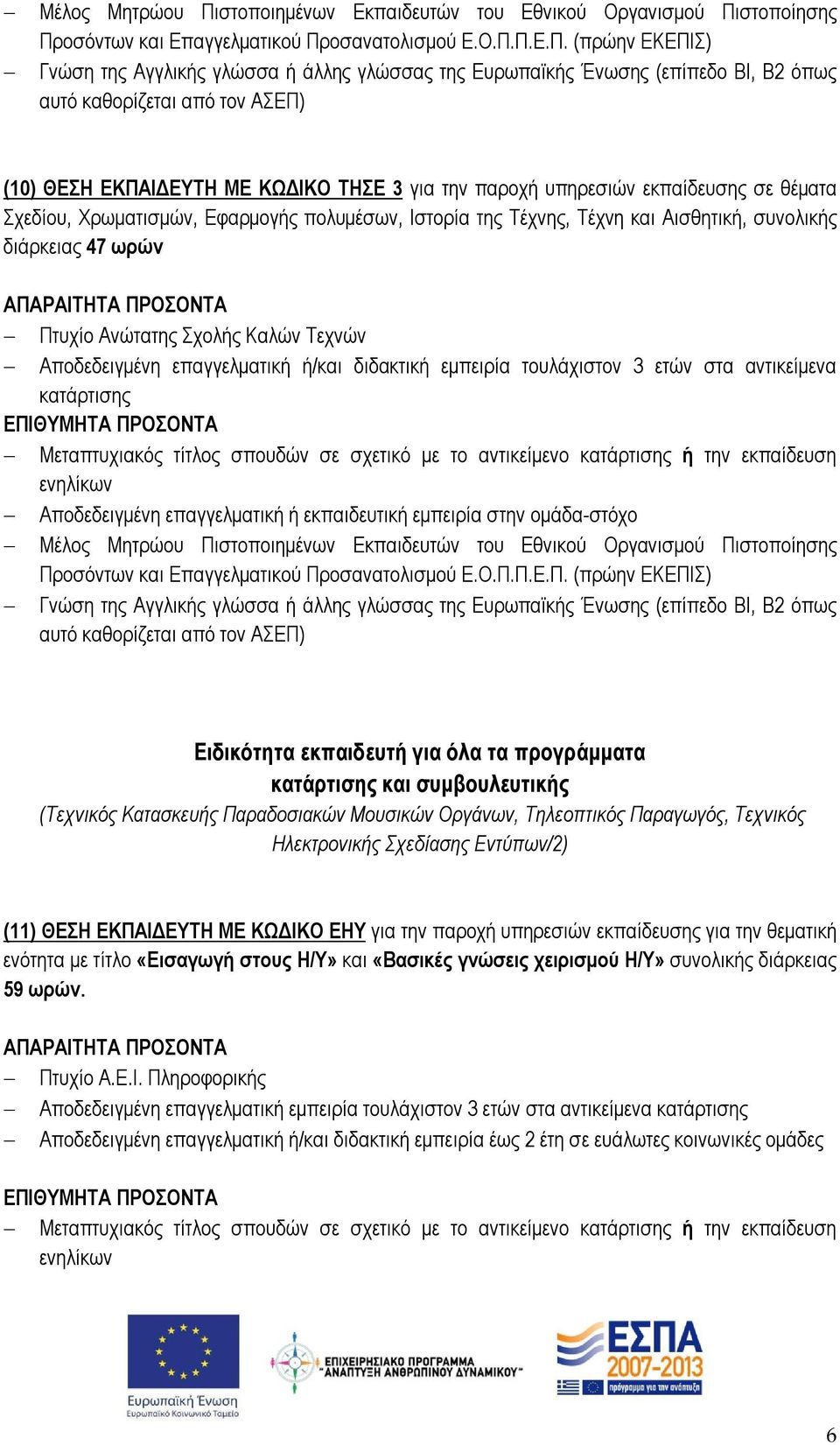 – Μέλος Μητρώου Πιστοποιημένων Εκπαιδευτών του Εθνικού Οργανισμού Πιστοποίησης Προσόντων και Επαγγελματικού Προσανατολισμού Ε.Ο.Π.Π.Ε.Π. (πρώην ΕΚΕΠΙΣ)
– Γνώση της Αγγλικής γλώσσα ή άλλης γλώσσας της Ευρωπαϊκής Ένωσης (επίπεδο ΒΙ, Β2 όπως αυτό καθορίζεται από τον ΑΣΕΠ)

(10) ΘΕΣΗ ΕΚΠΑΙΔΕΥΤΗ ΜΕ ΚΩΔΙΚΟ ΤΗΣΕ 3 για την παροχή υπηρεσιών εκπαίδευσης σε θέματα Σχεδίου, Χρωματισμών, Εφαρμογής πολυμέσων, Ιστορία της Τέχνης, Τέχνη και Αισθητική, συνολικής διάρκειας 47 ωρών

ΑΠΑΡΑΙΤΗΤΑ ΠΡΟΣΟΝΤΑ
– Πτυχίο Ανώτατης Σχολής Καλών Τεχνών
– Αποδεδειγμένη επαγγελματική ή/και διδακτική εμπειρία τουλάχιστον 3 ετών στα αντικείμενα κατάρτισης
ΕΠΙΘΥΜΗΤΑ ΠΡΟΣΟΝΤΑ
– Μεταπτυχιακός τίτλος σπουδών σε σχετικό με το αντικείμενο κατάρτισης ή την εκπαίδευση ενηλίκων
– Αποδεδειγμένη επαγγελματική ή εκπαιδευτική εμπειρία στην ομάδα-στόχο
– Μέλος Μητρώου Πιστοποιημένων Εκπαιδευτών του Εθνικού Οργανισμού Πιστοποίησης Προσόντων και Επαγγελματικού Προσανατολισμού Ε.Ο.Π.Π.Ε.Π. (πρώην ΕΚΕΠΙΣ)
– Γνώση της Αγγλικής γλώσσα ή άλλης γλώσσας της Ευρωπαϊκής Ένωσης (επίπεδο ΒΙ, Β2 όπως αυτό καθορίζεται από τον ΑΣΕΠ)

Ειδικότητα εκπαιδευτή για όλα τα προγράμματα κατάρτισης και συμβουλευτικής
(Τεχνικός Κατασκευής Παραδοσιακών Μουσικών Οργάνων, Τηλεοπτικός Παραγωγός, Τεχνικός Ηλεκτρονικής Σχεδίασης Εντύπων/2)

(11) ΘΕΣΗ ΕΚΠΑΙΔΕΥΤΗ ΜΕ ΚΩΔΙΚΟ ΕΗΥ για την παροχή υπηρεσιών εκπαίδευσης για την θεματική ενότητα με τίτλο «Εισαγωγή στους Η/Υ» και «Βασικές γνώσεις χειρισμού Η/Υ» συνολικής διάρκειας 59 ωρών.

ΑΠΑΡΑΙΤΗΤΑ ΠΡΟΣΟΝΤΑ
– Πτυχίο Α.Ε.Ι. Πληροφορικής
– Αποδεδειγμένη επαγγελματική εμπειρία τουλάχιστον 3 ετών στα αντικείμενα κατάρτισης
– Αποδεδειγμένη επαγγελματική ή/και διδακτική εμπειρία έως 2 έτη σε ευάλωτες κοινωνικές ομάδες

ΕΠΙΘΥΜΗΤΑ ΠΡΟΣΟΝΤΑ
– Μεταπτυχιακός τίτλος σπουδών σε σχετικό με το αντικείμενο κατάρτισης ή την εκπαίδευση ενηλίκων

Ευρωπαϊκή Ένωση
Ευρωπαϊκό Κοινωνικό Ταμείο
ΕΠΙΧΕΙΡΗΣΙΑΚΟ ΠΡΟΓΡΑΜΜΑ "ΑΝΑΠΤΥΞΗ ΑΝΘΡΩΠΙΝΟΥ ΔΥΝΑΜΙΚΟΥ"
ΕΣΠΑ 2007-2013
πρόγραμμα για την ανάπτυξη

6